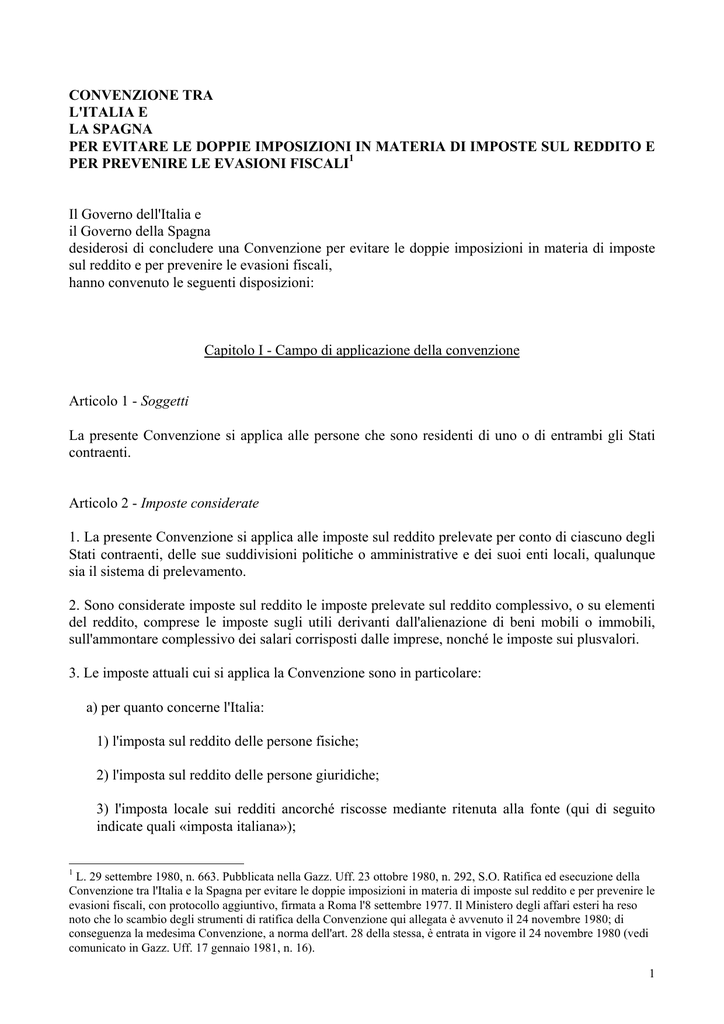 CONVENZIONE TRA
L'ITALIA E
LA SPAGNA
PER EVITARE LE DOPPIE IMPOSIZIONI IN MATERIA DI IMPOSTE SUL REDDITO E PER PREVENIRE LE EVASIONI FISCALI$^1$

Il Governo dell'Italia e
il Governo della Spagna
desiderosi di concludere una Convenzione per evitare le doppie imposizioni in materia di imposte sul reddito e per prevenire le evasioni fiscali,
hanno convenuto le seguenti disposizioni:

Capitolo I - Campo di applicazione della convenzione

Articolo 1 - Soggetti

La presente Convenzione si applica alle persone che sono residenti di uno o di entrambi gli Stati contraenti.

Articolo 2 - Imposte considerate

1. La presente Convenzione si applica alle imposte sul reddito prelevate per conto di ciascuno degli Stati contraenti, delle sue suddivisioni politiche o amministrative e dei suoi enti locali, qualunque sia il sistema di prelevamento.

2. Sono considerate imposte sul reddito le imposte prelevate sul reddito complessivo, o su elementi del reddito, comprese le imposte sugli utili derivanti dall'alienazione di beni mobili o immobili, sull'ammontare complessivo dei salari corrisposti dalle imprese, nonché le imposte sui plusvalori.

3. Le imposte attuali cui si applica la Convenzione sono in particolare:

a) per quanto concerne l'Italia:

1) l'imposta sul reddito delle persone fisiche;

2) l'imposta sul reddito delle persone giuridiche;

3) l'imposta locale sui redditi ancorché riscosse mediante ritenuta alla fonte (qui di seguito indicate quali «imposta italiana»);

$^1$ L. 29 settembre 1980, n. 663. Pubblicata nella Gazz. Uff. 23 ottobre 1980, n. 292, S.O. Ratifica ed esecuzione della Convenzione tra l'Italia e la Spagna per evitare le doppie imposizioni in materia di imposte sul reddito e per prevenire le evasioni fiscali, con protocollo aggiuntivo, firmata a Roma l'8 settembre 1977. Il Ministero degli affari esteri ha reso noto che lo scambio degli strumenti di ratifica della Convenzione qui allegata è avvenuto il 24 novembre 1980; di conseguenza la medesima Convenzione, a norma dell'art. 28 della stessa, è entrata in vigore il 24 novembre 1980 (vedi comunicato in Gazz. Uff. 17 gennaio 1981, n. 16).

1